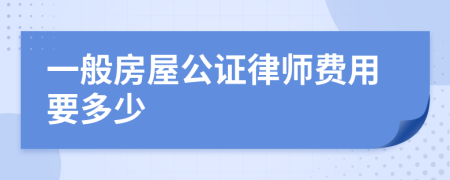 一般房屋公证律师费用要多少